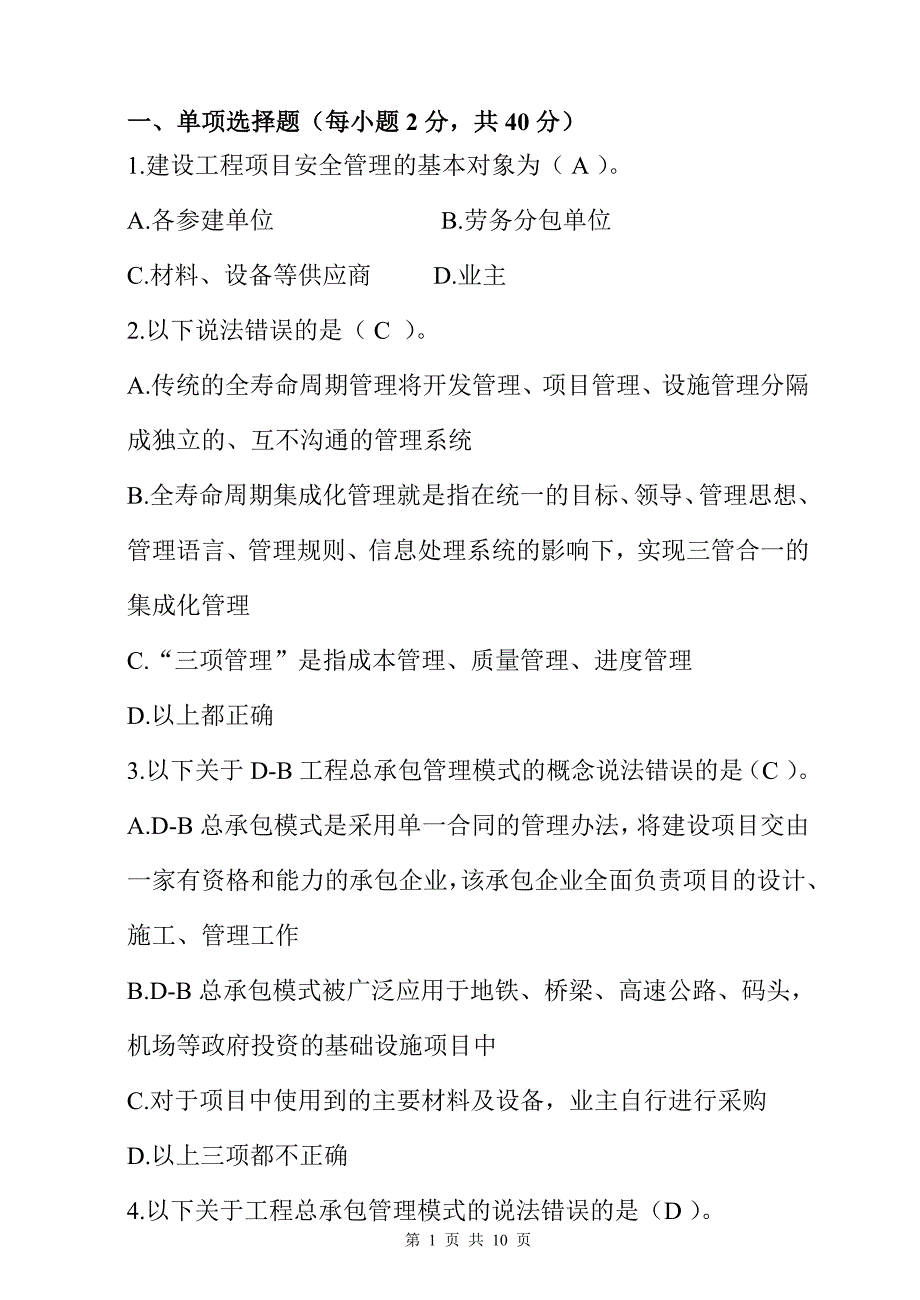 一、单项选择题（每小题 2 分，共 40 分）

1.建设工程项目安全管理的基本对象为（ A ）。

A.各参建单位　　　　B.劳务分包单位

C.材料、设备等供应商　　D.业主

2.以下说法错误的是（ C ）。

A.传统的全寿命周期管理将开发管理、项目管理、设施管理分隔成独立的、互不沟通的管理系统

B.全寿命周期集成化管理就是指在统一的目标、领导、管理思想、管理语言、管理规则、信息处理系统的影响下，实现三管合一的集成化管理

C.“三项管理”是指成本管理、质量管理、进度管理

D.以上都正确

3.以下关于 D-B 工程总承包管理模式的概念说法错误的是（C ）。

A.D-B 总承包模式是采用单一合同的管理办法，将建设项目交由一家有资格和能力的承包企业，该承包企业全面负责项目的设计、施工、管理工作

B.D-B 总承包模式被广泛应用于地铁、桥梁、高速公路、码头，机场等政府投资的基础设施项目中

C.对于项目中使用到的主要材料及设备，业主自行进行采购

D.以上三项都不正确

4.以下关于工程总承包管理模式的说法错误的是（D ）。

第 1 页 共 10 页